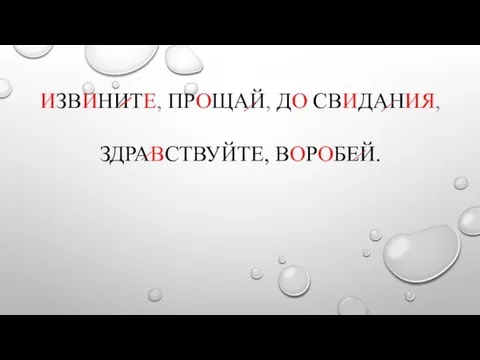 ИЗВИНИТЕ, ПРОЩАЙ, ДО СВИДАНИЯ,

ЗДРАВСТВУЙТЕ, ВОРОБЕЙ.